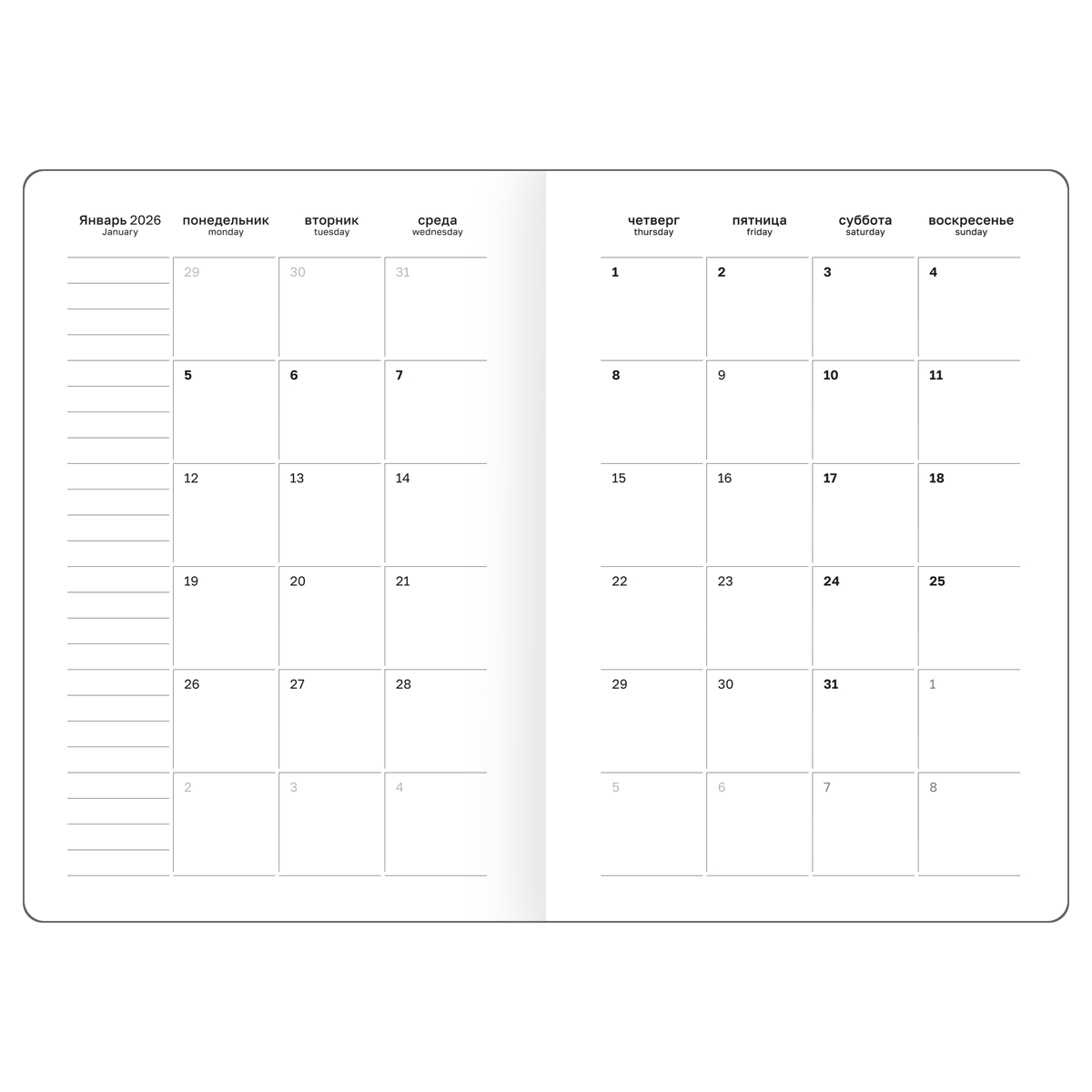 | Январь 2026 January | понедельник monday | вторник tuesday | среда wednesday |
|---|---|---|---|
| | 29 | 30 | 31 |
| | 5 | 6 | 7 |
| | 12 | 13 | 14 |
| | 19 | 20 | 21 |
| | 26 | 27 | 28 |
| | 2 | 3 | 4 |

| четверг thursday | пятница friday | суббота saturday | воскресенье sunday |
|---|---|---|---|
| 1 | 2 | 3 | 4 |
| 8 | 9 | 10 | 11 |
| 15 | 16 | 17 | 18 |
| 22 | 23 | 24 | 25 |
| 29 | 30 | 31 | 1 |
| 5 | 6 | 7 | 8 |